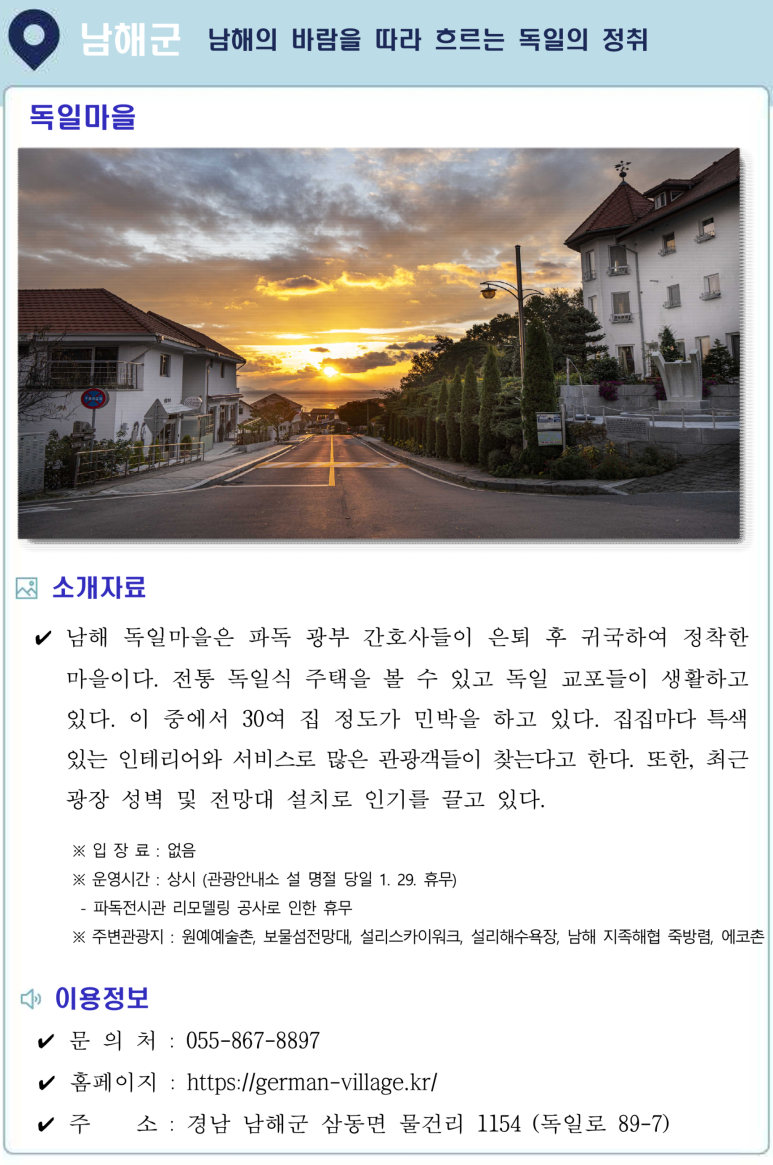 남해군 남해의 바람을 따라 흐르는 독일의 정취

독일마을

소개자료

✔ 남해 독일마을은 파독 광부 간호사들이 은퇴 후 귀국하여 정착한 마을이다. 전통 독일식 주택을 볼 수 있고 독일 교포들이 생활하고 있다. 이 중에서 30여 집 정도가 민박을 하고 있다. 집집마다 특색 있는 인테리어와 서비스로 많은 관광객들이 찾는다고 한다. 또한, 최근 광장 성벽 및 전망대 설치로 인기를 끌고 있다.

※ 입 장 료 : 없음
※ 운영시간 : 상시 (관광안내소 설 명절 당일 1. 29. 휴무)
- 파독전시관 리모델링 공사로 인한 휴무
※ 주변관광지 : 원예예술촌, 보물섬전망대, 설리스카이워크, 설리해수욕장, 남해 지족해협 죽방렴, 에코촌

이용정보

✔ 문 의 처 : 055-867-8897
✔ 홈페이지 : https://german-village.kr/
✔ 주 소 : 경남 남해군 삼동면 물건리 1154 (독일로 89-7)